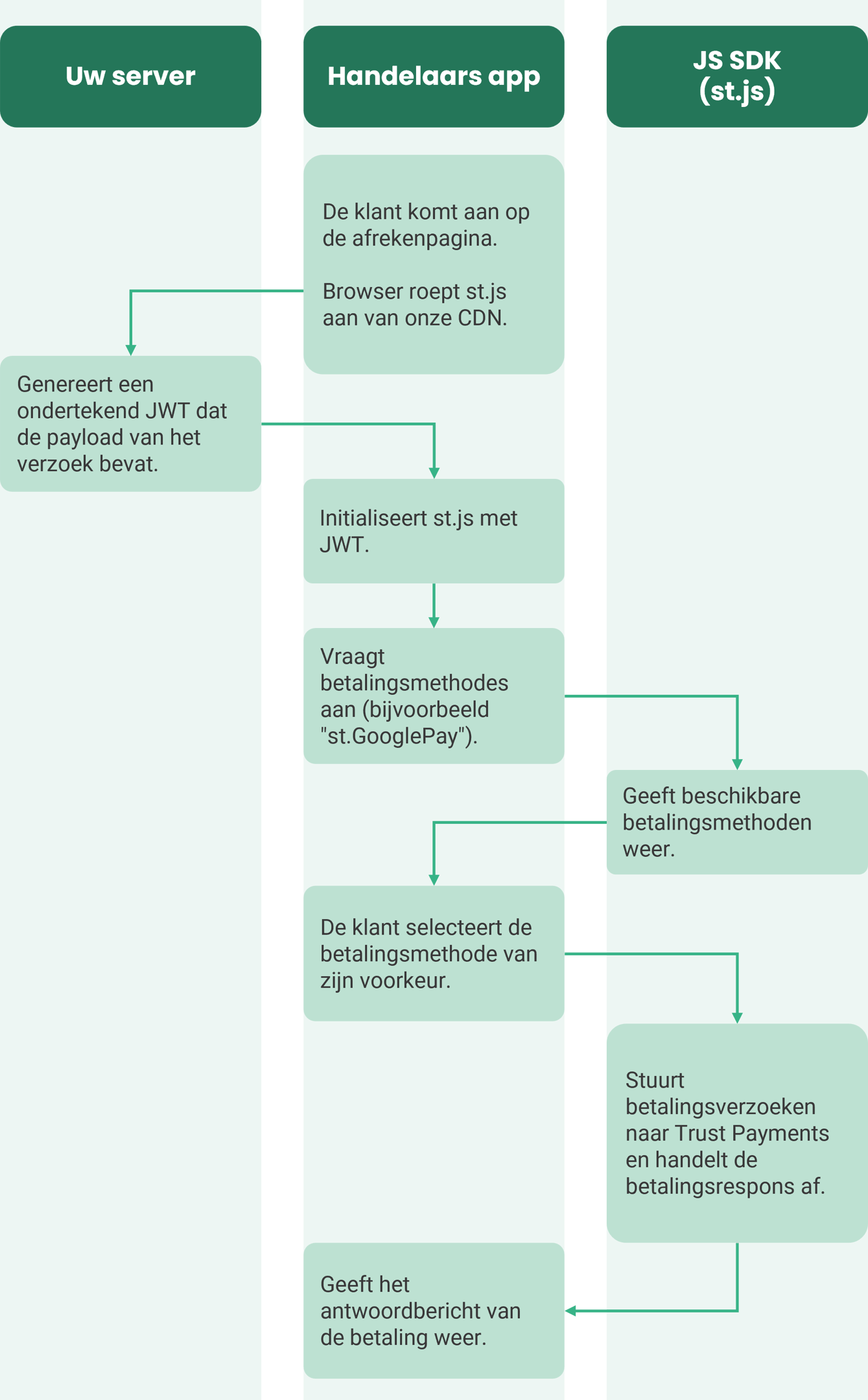 Uw server

Handelaars app

JS SDK
(st.js)

De klant komt aan op de afrekenpagina.

Browser roept st.js aan van onze CDN.

Genereert een ondertekend JWT dat de payload van het verzoek bevat.

Initialiseert st.js met JWT.

Vraagt betalingsmethodes aan (bijvoorbeeld "st.GooglePay").

Geeft beschikbare betalingsmethoden weer.

De klant selecteert de betalingsmethode van zijn voorkeur.

Stuurt betalingsverzoeken naar Trust Payments en handelt de betalingsrespons af.

Geeft het antwoordbericht van de betaling weer.